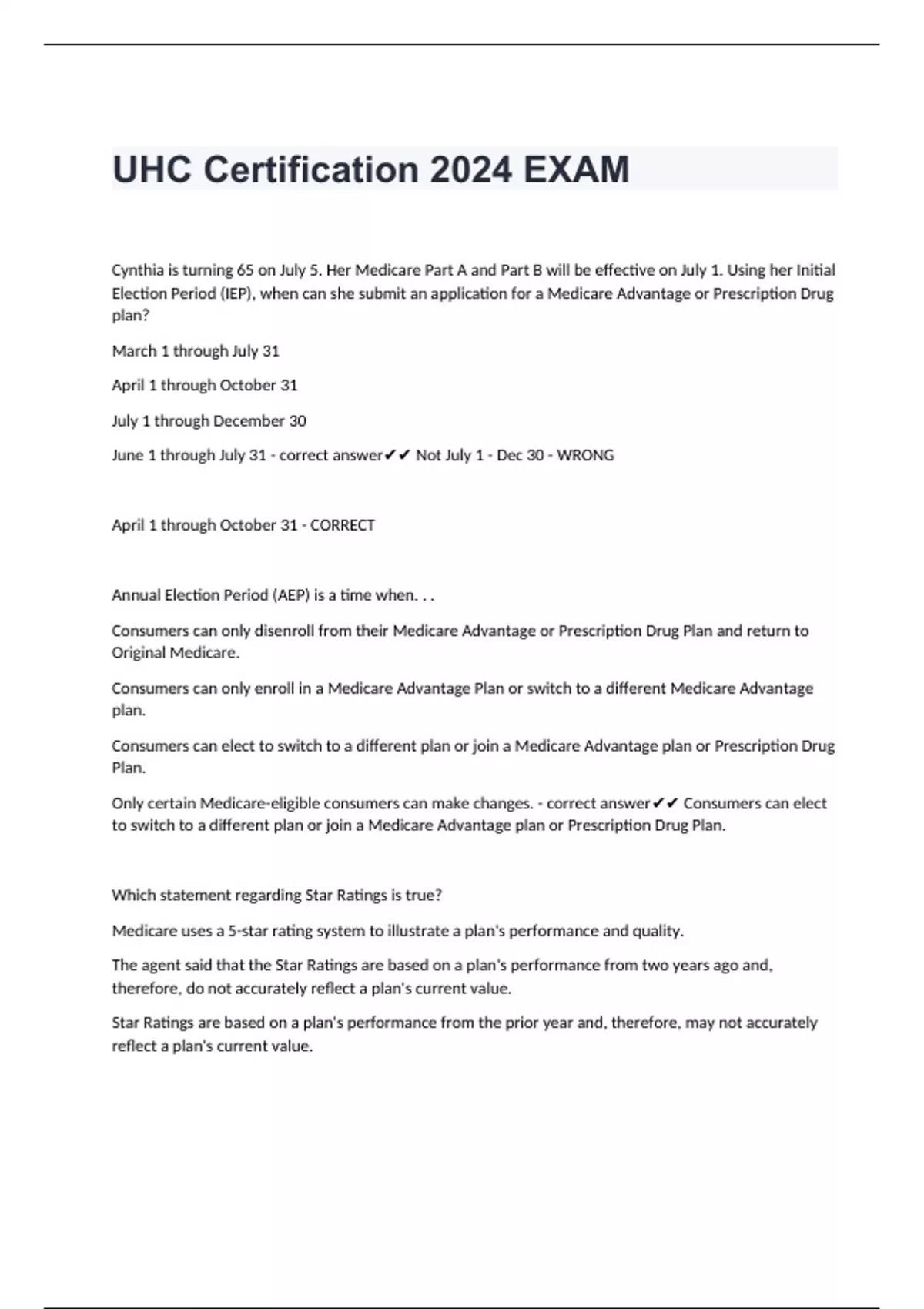 UHC Certification 2024 EXAM

Cynthia is turning 65 on July 5. Her Medicare Part A and Part B will be effective on July 1. Using her Initial Election Period (IEP), when can she submit an application for a Medicare Advantage or Prescription Drug plan?

March 1 through July 31

April 1 through October 31

July 1 through December 30

June 1 through July 31 - correct answer✔✔ Not July 1 - Dec 30 - WRONG

April 1 through October 31 - CORRECT

Annual Election Period (AEP) is a time when. . .

Consumers can only disenroll from their Medicare Advantage or Prescription Drug Plan and return to Original Medicare.

Consumers can only enroll in a Medicare Advantage Plan or switch to a different Medicare Advantage plan.

Consumers can elect to switch to a different plan or join a Medicare Advantage plan or Prescription Drug Plan.

Only certain Medicare-eligible consumers can make changes. - correct answer✔✔ Consumers can elect to switch to a different plan or join a Medicare Advantage plan or Prescription Drug Plan.

Which statement regarding Star Ratings is true?

Medicare uses a 5-star rating system to illustrate a plan's performance and quality.

The agent said that the Star Ratings are based on a plan's performance from two years ago and, therefore, do not accurately reflect a plan's current value.

Star Ratings are based on a plan's performance from the prior year and, therefore, may not accurately reflect a plan's current value.